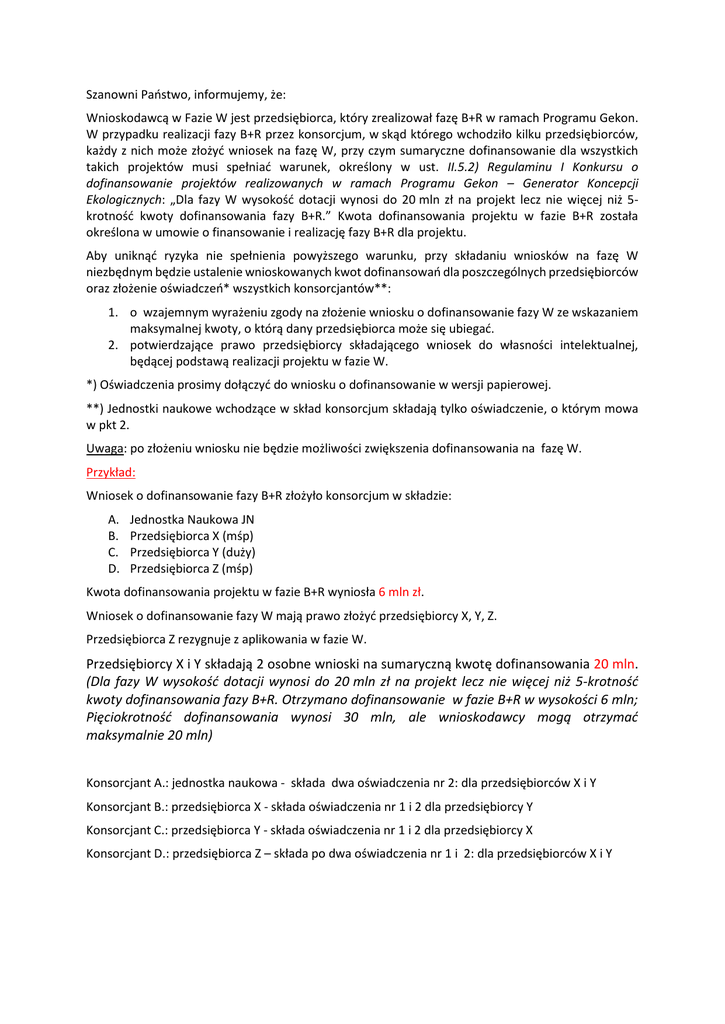 Szanowni Państwo, informujemy, że:

Wnioskodawcą w Fazie W jest przedsiębiorca, który zrealizował fazę B+R w ramach Programu Gekon. W przypadku realizacji fazy B+R przez konsorcjum, w skąd którego wchodziło kilku przedsiębiorców, każdy z nich może złożyć wniosek na fazę W, przy czym sumaryczne dofinansowanie dla wszystkich takich projektów musi spełniać warunek, określony w ust. II.5.2) Regulaminu I Konkursu o dofinansowanie projektów realizowanych w ramach Programu Gekon – Generator Koncepcji Ekologicznych: „Dla fazy W wysokość dotacji wynosi do 20 mln zł na projekt lecz nie więcej niż 5-krotność kwoty dofinansowania fazy B+R.” Kwota dofinansowania projektu w fazie B+R została określona w umowie o finansowanie i realizację fazy B+R dla projektu.

Aby uniknąć ryzyka nie spełnienia powyższego warunku, przy składaniu wniosków na fazę W niezbędnym będzie ustalenie wnioskowanych kwot dofinansowań dla poszczególnych przedsiębiorców oraz złożenie oświadczeń* wszystkich konsorcjantów**:

1. o wzajemnym wyrażeniu zgody na złożenie wniosku o dofinansowanie fazy W ze wskazaniem maksymalnej kwoty, o którą dany przedsiębiorca może się ubiegać.
2. potwierdzające prawo przedsiębiorcy składającego wniosek do własności intelektualnej, będącej podstawą realizacji projektu w fazie W.

*) Oświadczenia prosimy dołączyć do wniosku o dofinansowanie w wersji papierowej.

**) Jednostki naukowe wchodzące w skład konsorcjum składają tylko oświadczenie, o którym mowa w pkt 2.

Uwaga: po złożeniu wniosku nie będzie możliwości zwiększenia dofinansowania na fazę W.

Przykład:

Wniosek o dofinansowanie fazy B+R złożyło konsorcjum w składzie:

A. Jednostka Naukowa JN
B. Przedsiębiorca X (mśp)
C. Przedsiębiorca Y (duży)
D. Przedsiębiorca Z (mśp)

Kwota dofinansowania projektu w fazie B+R wyniosła 6 mln zł.

Wniosek o dofinansowanie fazy W mają prawo złożyć przedsiębiorcy X, Y, Z.

Przedsiębiorca Z rezygnuje z aplikowania w fazie W.

Przedsiębiorcy X i Y składają 2 osobne wnioski na sumaryczną kwotę dofinansowania 20 mln. (Dla fazy W wysokość dotacji wynosi do 20 mln zł na projekt lecz nie więcej niż 5-krotność kwoty dofinansowania fazy B+R. Otrzymano dofinansowanie w fazie B+R w wysokości 6 mln; Pięciokrotność dofinansowania wynosi 30 mln, ale wnioskodawcy mogą otrzymać maksymalnie 20 mln)

Konsorcjant A.: jednostka naukowa - składa dwa oświadczenia nr 2: dla przedsiębiorców X i Y

Konsorcjant B.: przedsiębiorca X - składa oświadczenia nr 1 i 2 dla przedsiębiorcy Y

Konsorcjant C.: przedsiębiorca Y - składa oświadczenia nr 1 i 2 dla przedsiębiorcy X

Konsorcjant D.: przedsiębiorca Z – składa po dwa oświadczenia nr 1 i 2: dla przedsiębiorców X i Y